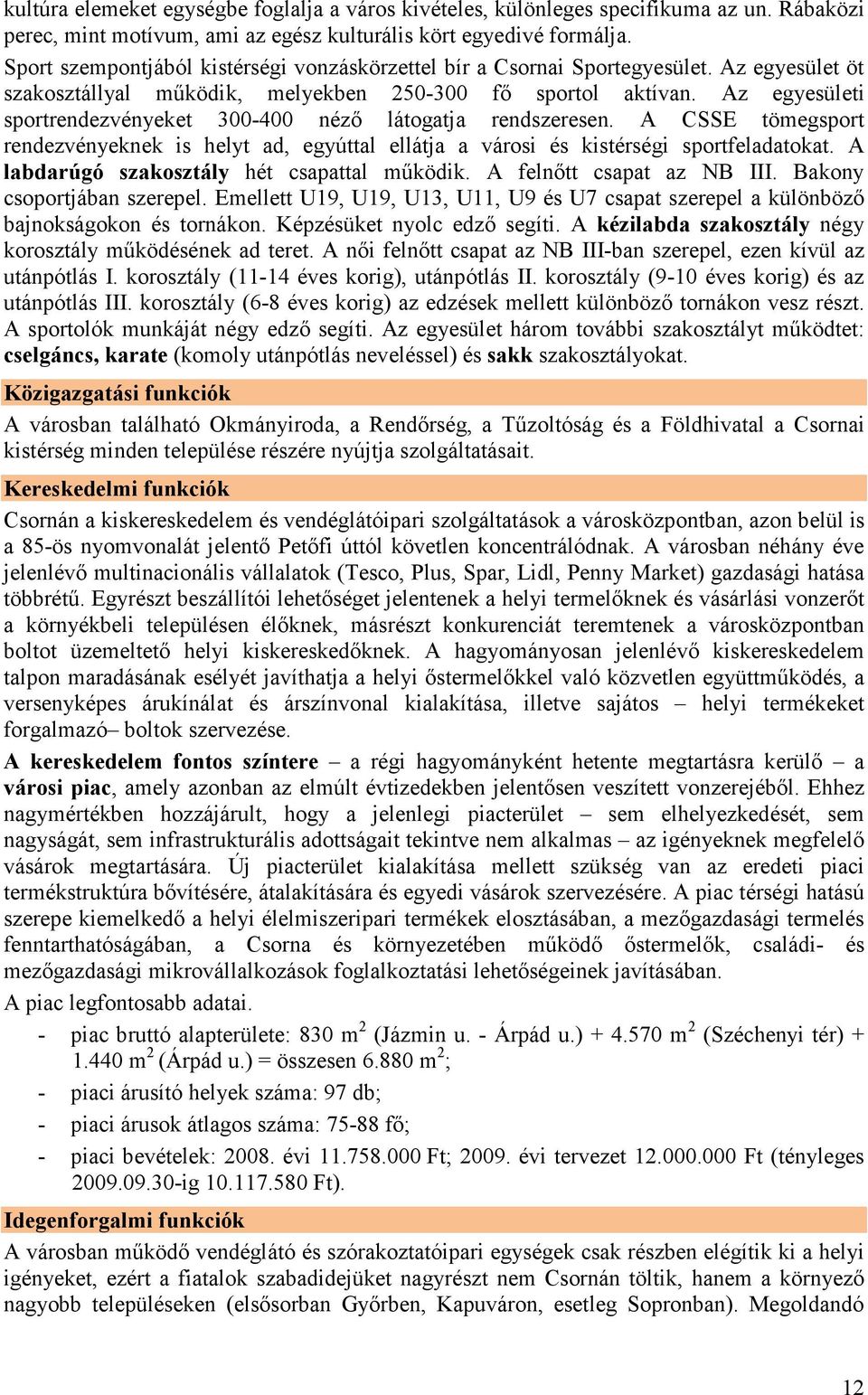 kultúra elemeket egységbe foglalja a város kivételes, különleges specifikuma az un. Rábaközi perec, mint motívum, ami az egész kulturális kört egyedivé formálja.
Sport szempontjából kistérségi vonzáskörzettel bír a Csornai Sportegyesület. Az egyesület öt szakosztállyal működik, melyekben 250-300 fő sportol aktívan. Az egyesületi sportrendezvényeket 300-400 néző látogatja rendszeresen. A CSSE tömegsport rendezvényeknek is helyt ad, egyúttal ellátja a városi és kistérségi sportfeladatokat. A labdarúgó szakosztály hét csapattal működik. A felnőtt csapat az NB III. Bakony csoportjában szerepel. Emellett U19, U19, U13, U11, U9 és U7 csapat szerepel a különböző bajnokságokon és tornákon. Képzésüket nyolc edző segíti. A kézilabda szakosztály négy korosztály működésének ad teret. A női felnőtt csapat az NB III-ban szerepel, ezen kívül az utánpótlás I. korosztály (11-14 éves korig), utánpótlás II. korosztály (9-10 éves korig) és az utánpótlás III. korosztály (6-8 éves korig) az edzések mellett különböző tornákon vesz részt. A sportolók munkáját négy edző segíti. Az egyesület három további szakosztályt működtet: cselgáncs, karate (komoly utánpótlás neveléssel) és sakk szakosztályokat.

Közigazgatási funkciók

A városban található Okmányiroda, a Rendőrség, a Tűzoltóság és a Földhivatal a Csornai kistérség minden települése részére nyújtja szolgáltatásait.

Kereskedelmi funkciók

Csornán a kiskereskedelem és vendéglátóipari szolgáltatások a városközpontban, azon belül is a 85-ös nyomvonalát jelentő Petőfi úttól követlen koncentrálódnak. A városban néhány éve jelenlévő multinacionális vállalatok (Tesco, Plus, Spar, Lidl, Penny Market) gazdasági hatása többrétű. Egyrészt beszállítói lehetőséget jelentenek a helyi termelőknek és vásárlási vonzerőt a környékbeli településen élőknek, másrészt konkurenciát teremtenek a városközpontban boltot üzemeltető helyi kiskereskedőknek. A hagyományosan jelenlévő kiskereskedelem talpon maradásának esélyét javíthatja a helyi őstermelőkkel való közvetlen együttműködés, a versenyképes árukínálat és árszínvonal kialakítása, illetve sajátos – helyi termékeket forgalmazó– boltok szervezése.

A kereskedelem fontos színtere – a régi hagyományként hetente megtartásra kerülő – a városi piac, amely azonban az elmúlt évtizedekben jelentősen veszített vonzerejéből. Ehhez nagymértékben hozzájárult, hogy a jelenlegi piacterület – sem elhelyezkedését, sem nagyságát, sem infrastrukturális adottságait tekintve nem alkalmas – az igényeknek megfelelő vásárok megtartására. Új piacterület kialakítása mellett szükség van az eredeti piaci termékstruktúra bővítésére, átalakítására és egyedi vásárok szervezésére. A piac térségi hatású szerepe kiemelkedő a helyi élelmiszeripari termékek elosztásában, a mezőgazdasági termelés fenntarthatóságában, a Csorna és környezetében működő őstermelők, családi- és mezőgazdasági mikrovállalkozások foglalkoztatási lehetőségeinek javításában.

A piac legfontosabb adatai.

- piac bruttó alapterülete: 830 m$^2$ (Jázmin u. - Árpád u.) + 4.570 m$^2$ (Széchenyi tér) + 1.440 m$^2$ (Árpád u.) = összesen 6.880 m$^2$;
- piaci árusító helyek száma: 97 db;
- piaci árusok átlagos száma: 75-88 fő;
- piaci bevételek: 2008. évi 11.758.000 Ft; 2009. évi tervezet 12.000.000 Ft (tényleges 2009.09.30-ig 10.117.580 Ft).

Idegenforgalmi funkciók

A városban működő vendéglátó és szórakoztatóipari egységek csak részben elégítik ki a helyi igényeket, ezért a fiatalok szabadidejüket nagyrészt nem Csornán töltik, hanem a környező nagyobb településeken (elsősorban Győrben, Kapuváron, esetleg Sopronban). Megoldandó

12